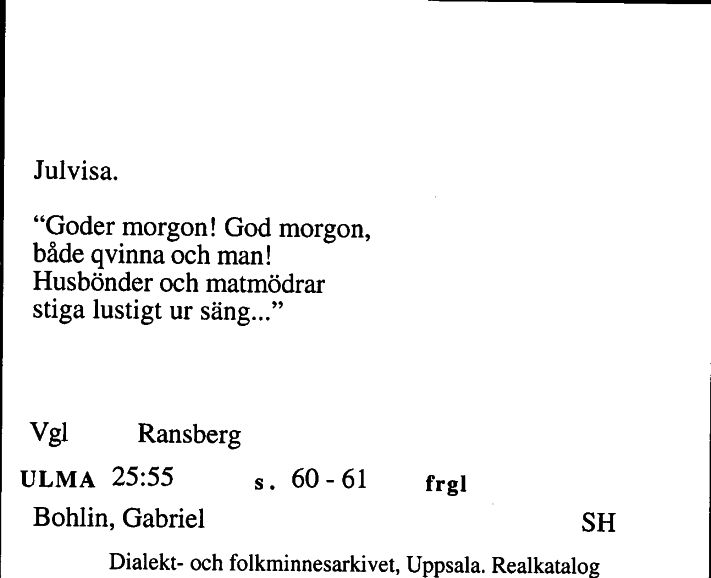 Julvisa.

“Goder morgon! God morgon, både qvinna och man! Husbönder och matmödrar stiga lustigt ur säng...”

Vgl Ransberg

ULMA 25:55 s. 60 - 61 frgl

Bohlin, Gabriel SH

Dialekt- och folkminnesarkivet, Uppsala. Realkatalog